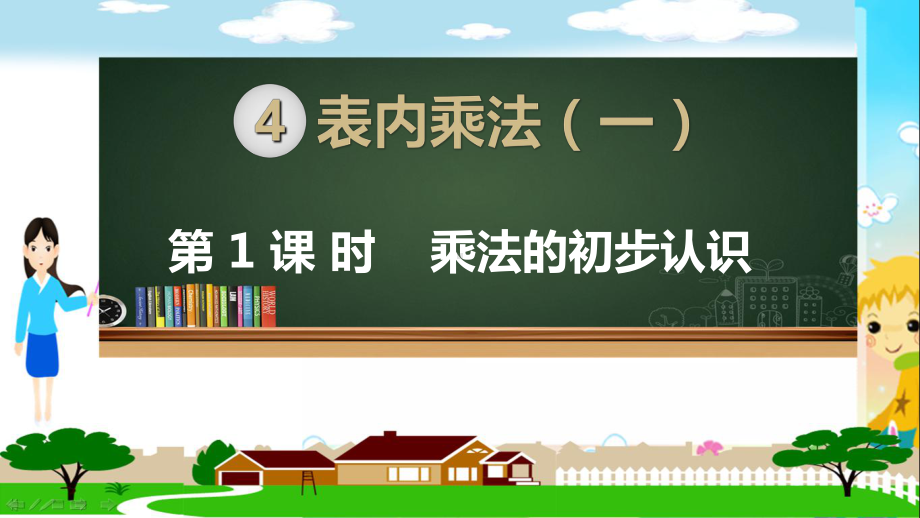 4 表内乘法（一）

第 1 课 时　乘法的初步认识